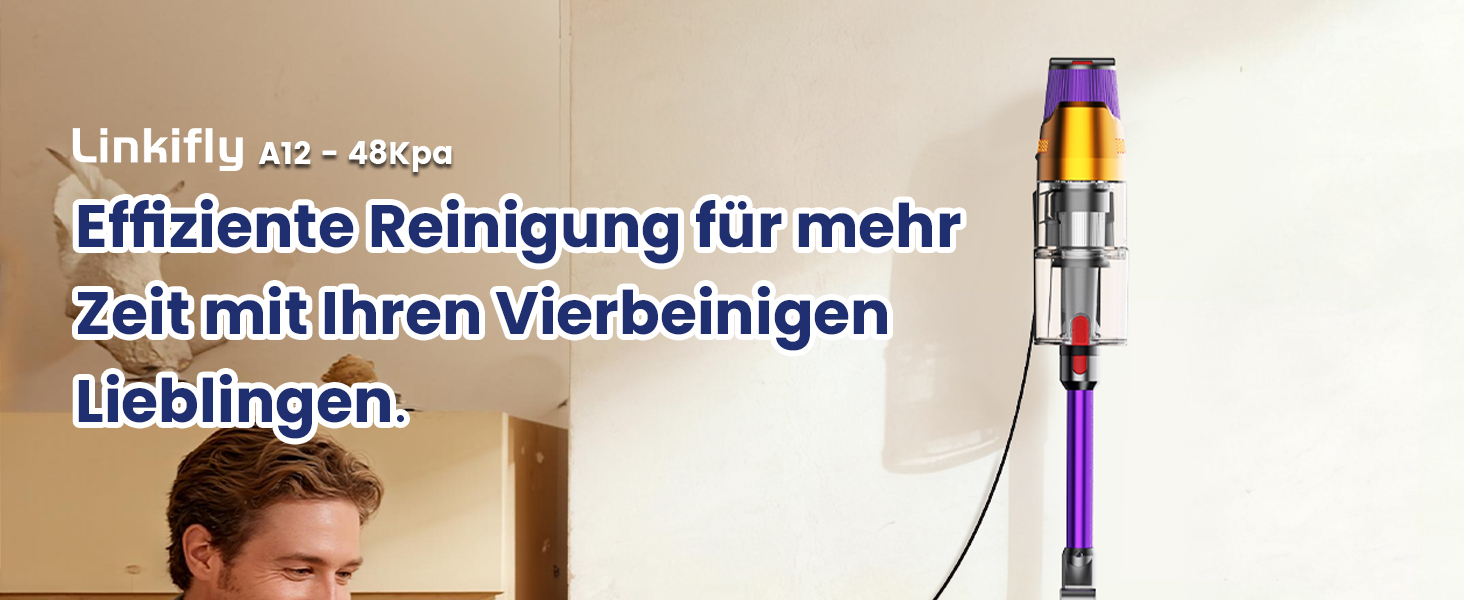 Linkifly A12 - 48Kpa

Effiziente Reinigung für mehr Zeit mit Ihren Vierbeinigen Lieblingen.